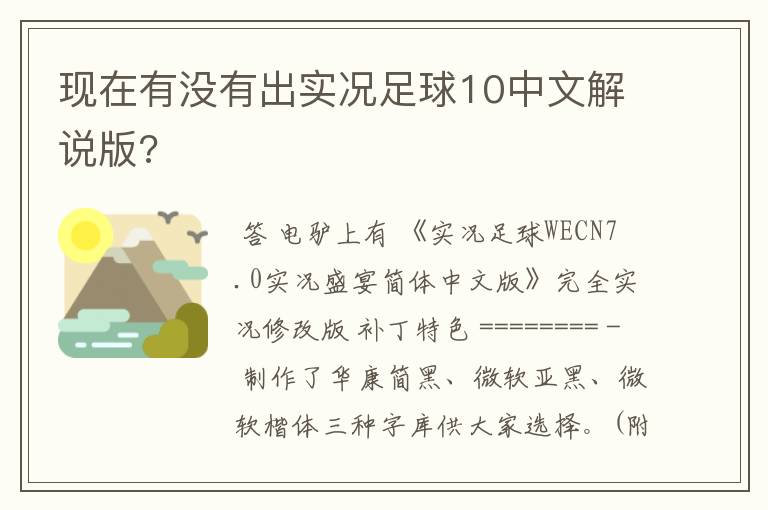 现在有没有出实况足球10中文解说版?

答 电驴上有 《实况足球WECN7.0实况盛宴简体中文版》完全实况修改版 补丁特色 ======== - 制作了华康简黑、微软亚黑、微软楷体三种字库供大家选择。(附